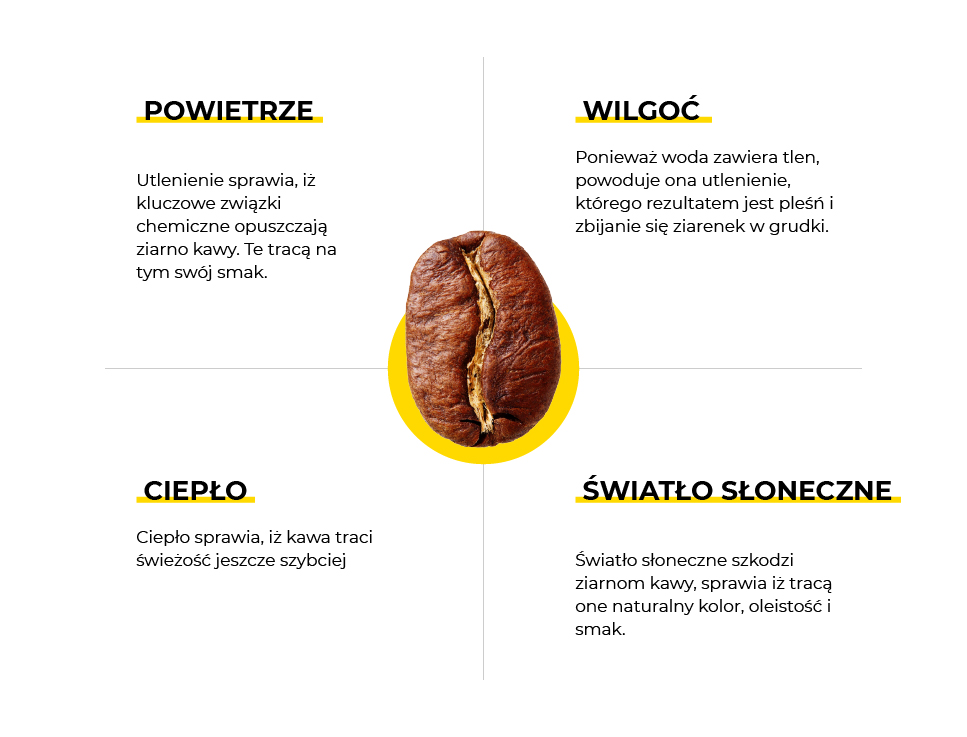 POWIETRZE

Utlenienie sprawia, iż kluczowe związki chemiczne opuszczają ziarno kawy. Te tracą na tym swój smak.

WILGOĆ

Ponieważ woda zawiera tlen, powoduje ona utlenienie, którego rezultatem jest pleśń i zbijanie się ziarenek w grudki.

CIEPŁO

Ciepło sprawia, iż kawa traci świeżość jeszcze szybciej

ŚWIATŁO SŁONECZNE

Światło słoneczne szkodzi ziarnom kawy, sprawia iż tracą one naturalny kolor, oleistość i smak.